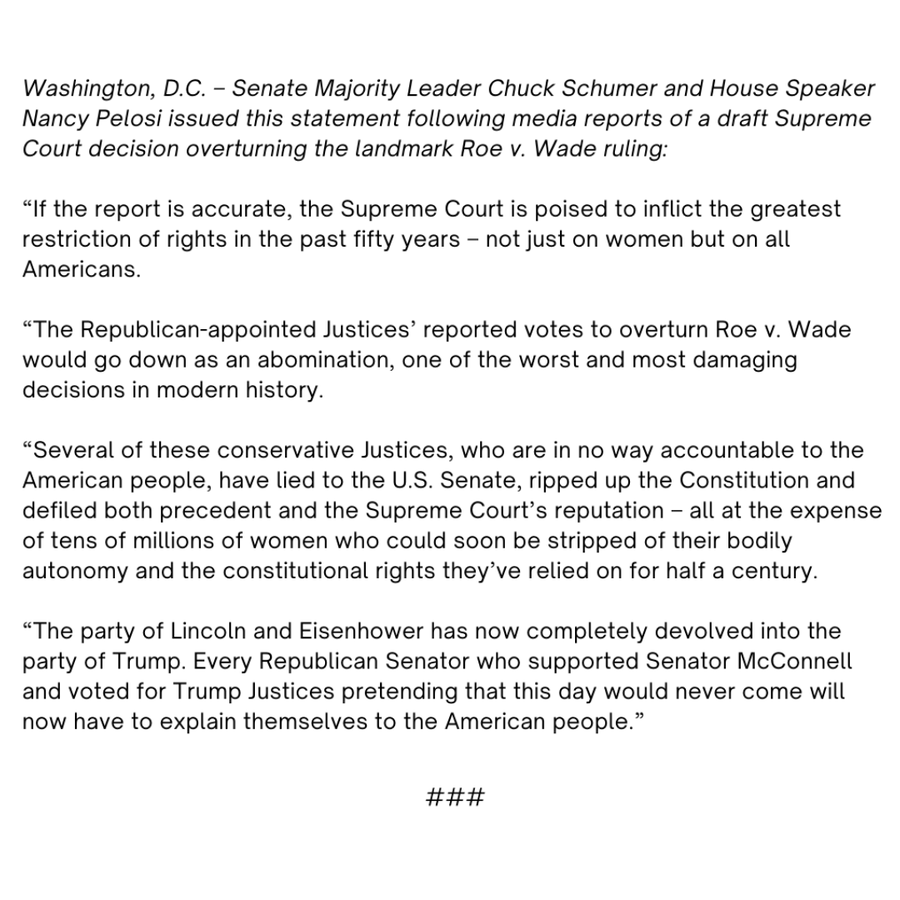 Washington, D.C. – Senate Majority Leader Chuck Schumer and House Speaker Nancy Pelosi issued this statement following media reports of a draft Supreme Court decision overturning the landmark Roe v. Wade ruling:

“If the report is accurate, the Supreme Court is poised to inflict the greatest restriction of rights in the past fifty years – not just on women but on all Americans.

“The Republican-appointed Justices’ reported votes to overturn Roe v. Wade would go down as an abomination, one of the worst and most damaging decisions in modern history.

“Several of these conservative Justices, who are in no way accountable to the American people, have lied to the U.S. Senate, ripped up the Constitution and defiled both precedent and the Supreme Court’s reputation – all at the expense of tens of millions of women who could soon be stripped of their bodily autonomy and the constitutional rights they’ve relied on for half a century.

“The party of Lincoln and Eisenhower has now completely devolved into the party of Trump. Every Republican Senator who supported Senator McConnell and voted for Trump Justices pretending that this day would never come will now have to explain themselves to the American people.”

###